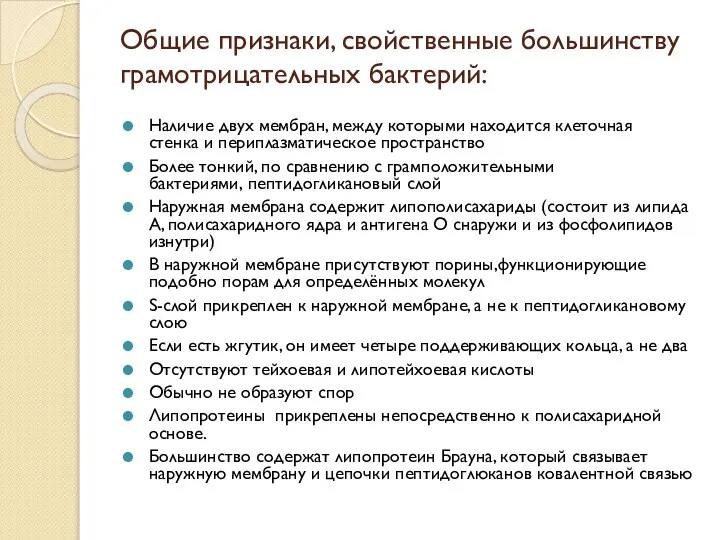 Общие признаки, свойственные большинству грамотрицательных бактерий:

Наличие двух мембран, между которыми находится клеточная стенка и периплазматическое пространство

Более тонкий, по сравнению с грамположительными бактериями, пептидогликановый слой

Наружная мембрана содержит липополисахариды (состоит из липида А, полисахаридного ядра и антигена О снаружи и из фосфолипидов изнутри)

В наружной мембране присутствуют порины,функционирующие подобно порам для определённых молекул

S-слой прикреплен к наружной мембране, а не к пептидогликановому слою

Если есть жгутик, он имеет четыре поддерживающих кольца, а не два

Отсутствуют тейхоевая и липотейхоевая кислоты

Обычно не образуют спор

Липопротеины  прикреплены непосредственно к полисахаридной основе.

Большинство содержат липопротеин Брауна, который связывает наружную мембрану и цепочки пептидоглюканов ковалентной связью